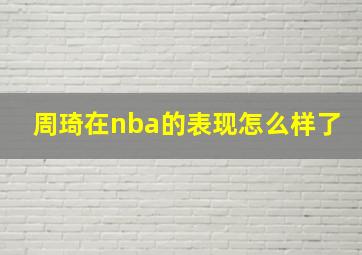 周琦在nba的表现怎么样了